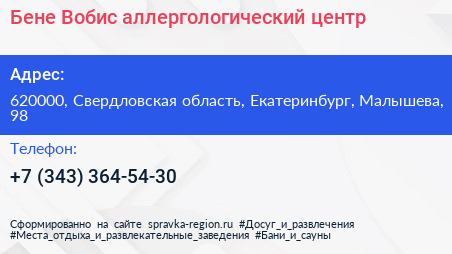 Бене Вобис аллергологический центр

Адрес:

620000, Свердловская область, Екатеринбург, Малышева, 98

Телефон:

+7 (343) 364-54-30

Сформированно на сайте spravka-region.ru #Досуг_и_развлечения #Места_отдыха_и_развлекательные_заведения #Бани_и_сауны